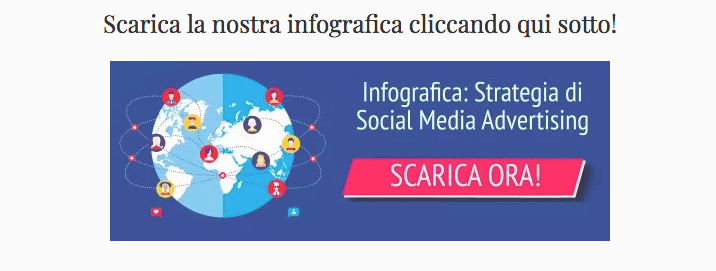 Scarica la nostra infografica cliccando qui sotto!

Infografica: Strategia di Social Media Advertising

SCARICA ORA!